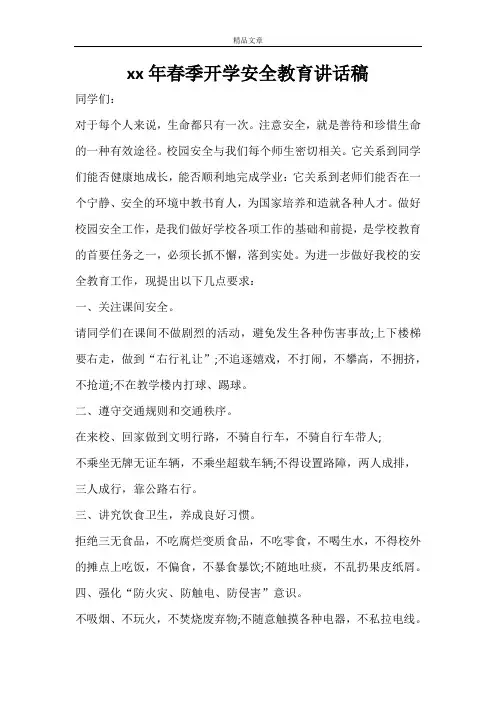 精品文章

xx年春季开学安全教育讲话稿

同学们:

对于每个人来说，生命都只有一次。注意安全，就是善待和珍惜生命的一种有效途径。校园安全与我们每个师生密切相关。它关系到同学们能否健康地成长，能否顺利地完成学业；它关系到老师们能否在一个宁静、安全的环境中教书育人，为国家培养和造就各种人才。做好校园安全工作，是我们做好学校各项工作的基础和前提，是学校教育的首要任务之一，必须长抓不懈，落到实处。为进一步做好我校的安全教育工作，现提出以下几点要求：

一、关注课间安全。

请同学们在课间不做剧烈的活动，避免发生各种伤害事故;上下楼梯要右走，做到“右行礼让”;不追逐嬉戏，不打闹，不攀高，不拥挤，不抢道;不在教学楼内打球、踢球。

二、遵守交通规则和交通秩序。

在来校、回家做到文明行路，不骑自行车，不骑自行车带人;

不乘坐无牌无证车辆，不乘坐超载车辆;不得设置路障，两人成排，三人成行，靠公路右行。

三、讲究饮食卫生，养成良好习惯。

拒绝三无食品，不吃腐烂变质食品，不吃零食，不喝生水，不得校外的摊点上吃饭，不偏食，不暴食暴饮;不随地吐痰，不乱扔果皮纸屑。

四、强化“防火灾、防触电、防侵害”意识。

不吸烟、不玩火，不焚烧废弃物;不随意触摸各种电器，不私拉电线。